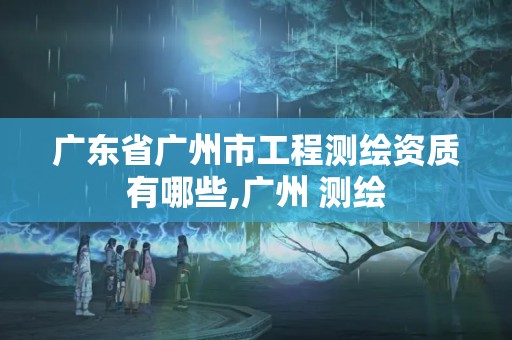 广东省广州市工程测绘资质有哪些,广州 测绘